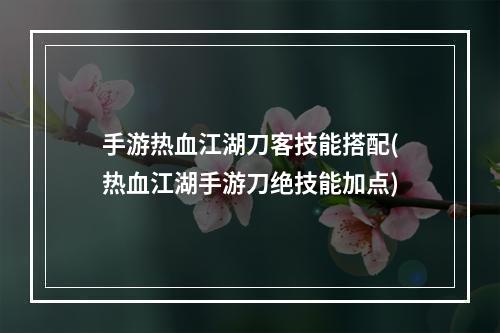 手游热血江湖刀客技能搭配(热血江湖手游刀绝技能加点)